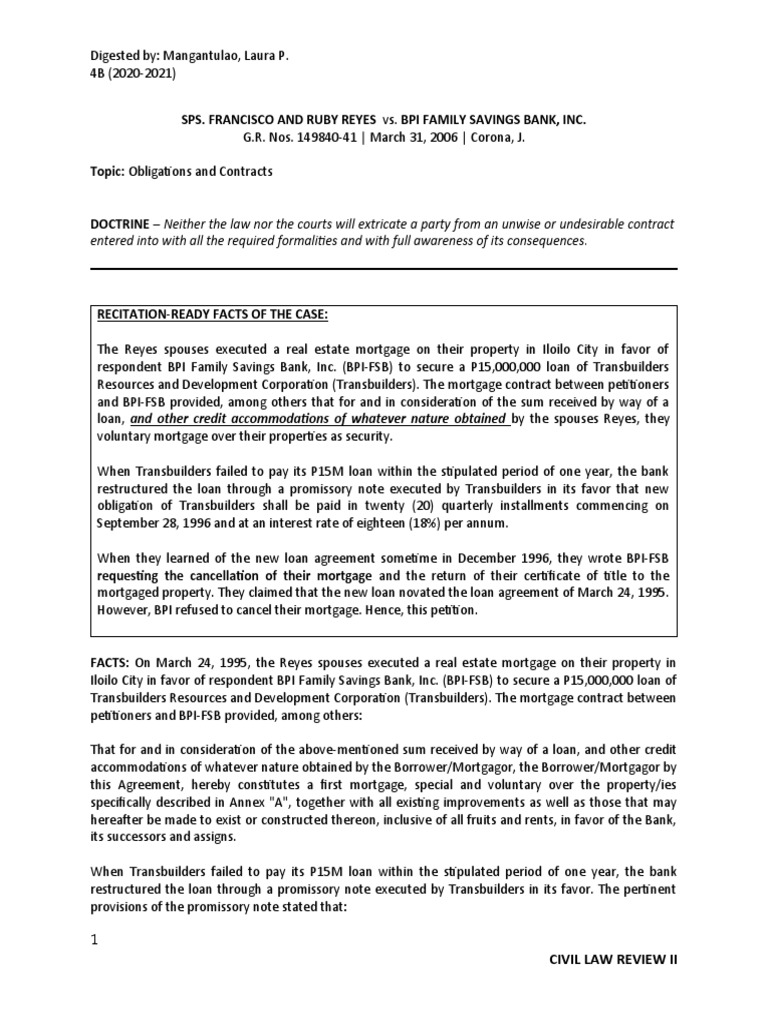 Digested by: Mangantulao, Laura P.
4B (2020-2021)

SPS. FRANCISCO AND RUBY REYES vs. BPI FAMILY SAVINGS BANK, INC.
G.R. Nos. 149840-41 | March 31, 2006 | Corona, J.

Topic: Obligations and Contracts

DOCTRINE – Neither the law nor the courts will extricate a party from an unwise or undesirable contract entered into with all the required formalities and with full awareness of its consequences.

RECITATION-READY FACTS OF THE CASE:

The Reyes spouses executed a real estate mortgage on their property in Iloilo City in favor of respondent BPI Family Savings Bank, Inc. (BPI-FSB) to secure a P15,000,000 loan of Transbuilders Resources and Development Corporation (Transbuilders). The mortgage contract between petitioners and BPI-FSB provided, among others that for and in consideration of the sum received by way of a loan, and other credit accommodations of whatever nature obtained by the spouses Reyes, they voluntary mortgage over their properties as security.

When Transbuilders failed to pay its P15M loan within the stipulated period of one year, the bank restructured the loan through a promissory note executed by Transbuilders in its favor that new obligation of Transbuilders shall be paid in twenty (20) quarterly installments commencing on September 28, 1996 and at an interest rate of eighteen (18%) per annum.

When they learned of the new loan agreement sometime in December 1996, they wrote BPI-FSB requesting the cancellation of their mortgage and the return of their certificate of title to the mortgaged property. They claimed that the new loan novated the loan agreement of March 24, 1995. However, BPI refused to cancel their mortgage. Hence, this petition.

FACTS: On March 24, 1995, the Reyes spouses executed a real estate mortgage on their property in Iloilo City in favor of respondent BPI Family Savings Bank, Inc. (BPI-FSB) to secure a P15,000,000 loan of Transbuilders Resources and Development Corporation (Transbuilders). The mortgage contract between petitioners and BPI-FSB provided, among others:

That for and in consideration of the above-mentioned sum received by way of a loan, and other credit accommodations of whatever nature obtained by the Borrower/Mortgagor, the Borrower/Mortgagor by this Agreement, hereby constitutes a first mortgage, special and voluntary over the property/ies specifically described in Annex "A", together with all existing improvements as well as those that may hereafter be made to exist or constructed thereon, inclusive of all fruits and rents, in favor of the Bank, its successors and assigns.

When Transbuilders failed to pay its P15M loan within the stipulated period of one year, the bank restructured the loan through a promissory note executed by Transbuilders in its favor. The pertinent provisions of the promissory note stated that:

1

CIVIL LAW REVIEW II